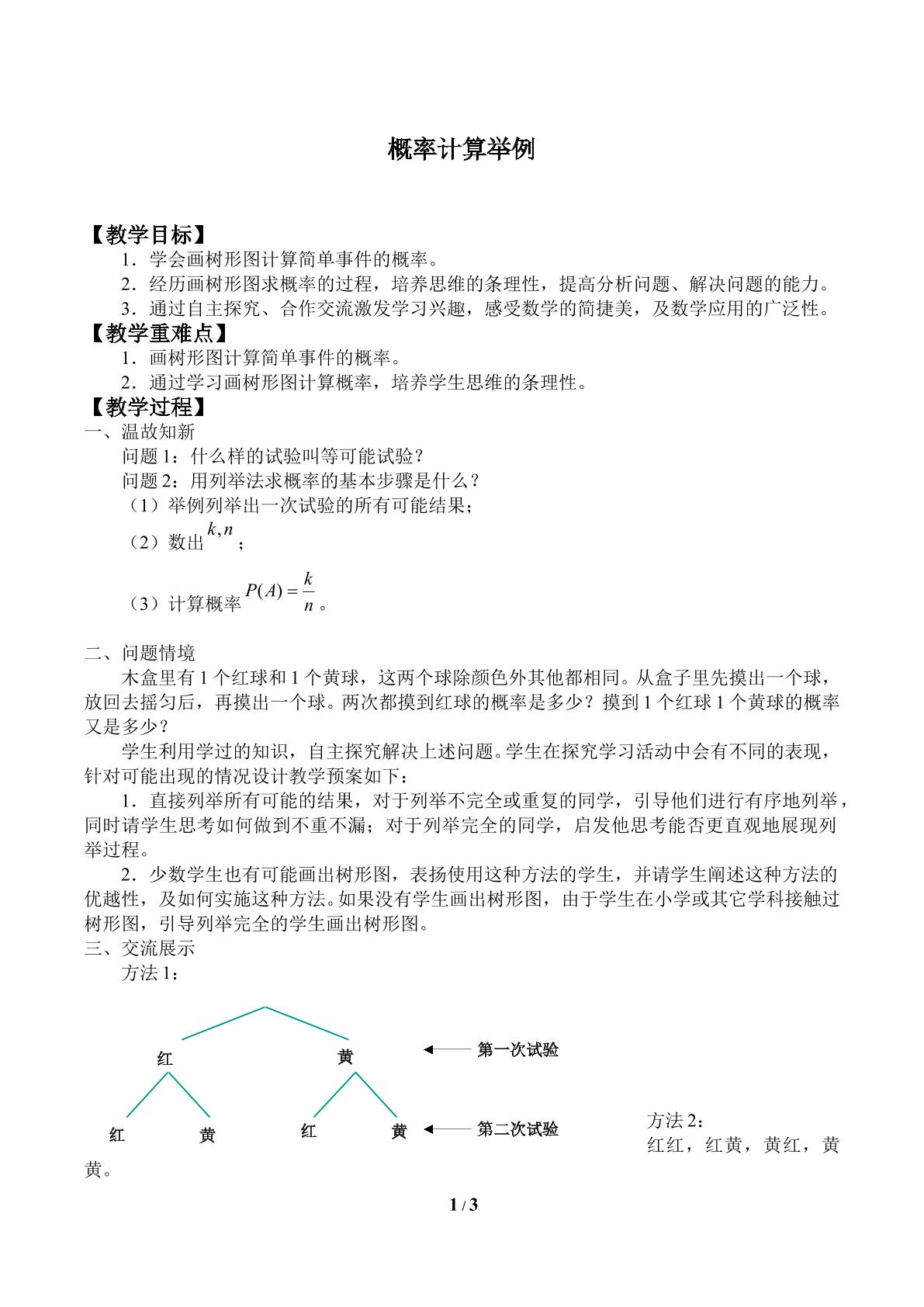 概率计算举例

【教学目标】

1．学会画树形图计算简单事件的概率。

2．经历画树形图求概率的过程，培养思维的条理性，提高分析问题、解决问题的能力。

3．通过自主探究、合作交流激发学习兴趣，感受数学的简捷美，及数学应用的广泛性。

【教学重难点】

1．画树形图计算简单事件的概率。

2．通过学习画树形图计算概率，培养学生思维的条理性。

【教学过程】

一、温故知新

问题1：什么样的试验叫等可能试验？

问题2：用列举法求概率的基本步骤是什么？

（1）举例列举出一次试验的所有可能结果；

（2）数出$k,n$；

（3）计算概率$P(A)=\frac{k}{n}$。

二、问题情境

木盒里有1个红球和1个黄球，这两个球除颜色外其他都相同。从盒子里先摸出一个球，放回去摇匀后，再摸出一个球。两次都摸到红球的概率是多少？摸到1个红球1个黄球的概率又是多少？

学生利用学过的知识，自主探究解决上述问题。学生在探究学习活动中会有不同的表现，针对可能出现的情况设计教学预案如下：

1．直接列举所有可能的结果，对于列举不完全或重复的同学，引导他们进行有序地列举，同时请学生思考如何做到不重不漏；对于列举完全的同学，启发他思考能否更直观地展现列举过程。

2．少数学生也有可能画出树形图，表扬使用这种方法的学生，并请学生阐述这种方法的优越性，及如何实施这种方法。如果没有学生画出树形图，由于学生在小学或其它学科接触过树形图，引导列举完全的学生画出树形图。

三、交流展示

方法1：

红 黄 第一次试验

红 黄 红 黄 第二次试验

方法2：
红红，红黄，黄红，黄黄。

1 / 3